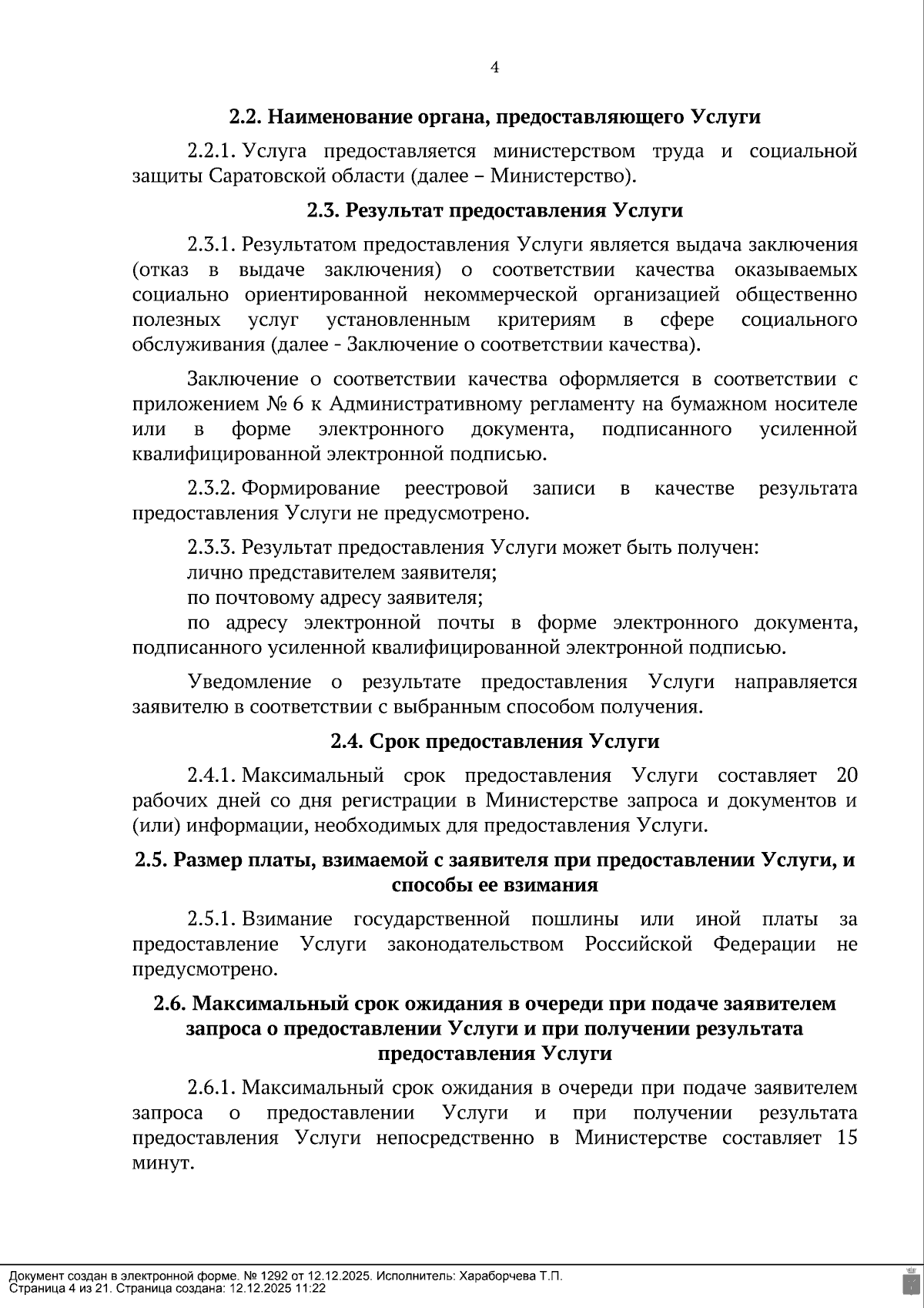 4

2.2. Наименование органа, предоставляющего Услуги

2.2.1. Услуга предоставляется министерством труда и социальной защиты Саратовской области (далее – Министерство).

2.3. Результат предоставления Услуги

2.3.1. Результатом предоставления Услуги является выдача заключения (отказ в выдаче заключения) о соответствии качества оказываемых социально ориентированной некоммерческой организацией общественно полезных услуг установленным критериям в сфере социального обслуживания (далее - Заключение о соответствии качества).

Заключение о соответствии качества оформляется в соответствии с приложением № 6 к Административному регламенту на бумажном носителе или в форме электронного документа, подписанного усиленной квалифицированной электронной подписью.

2.3.2. Формирование реестровой записи в качестве результата предоставления Услуги не предусмотрено.

2.3.3. Результат предоставления Услуги может быть получен:
лично представителем заявителя;
по почтовому адресу заявителя;
по адресу электронной почты в форме электронного документа, подписанного усиленной квалифицированной электронной подписью.

Уведомление о результате предоставления Услуги направляется заявителю в соответствии с выбранным способом получения.

2.4. Срок предоставления Услуги

2.4.1. Максимальный срок предоставления Услуги составляет 20 рабочих дней со дня регистрации в Министерстве запроса и документов и (или) информации, необходимых для предоставления Услуги.

2.5. Размер платы, взимаемой с заявителя при предоставлении Услуги, и способы ее взимания

2.5.1. Взимание государственной пошлины или иной платы за предоставление Услуги законодательством Российской Федерации не предусмотрено.

2.6. Максимальный срок ожидания в очереди при подаче заявителем запроса о предоставлении Услуги и при получении результата предоставления Услуги

2.6.1. Максимальный срок ожидания в очереди при подаче заявителем запроса о предоставлении Услуги и при получении результата предоставления Услуги непосредственно в Министерстве составляет 15 минут.

Документ создан в электронной форме. № 1292 от 12.12.2025. Исполнитель: Хараборчева Т.П.
Страница 4 из 21. Страница создана: 12.12.2025 11:22